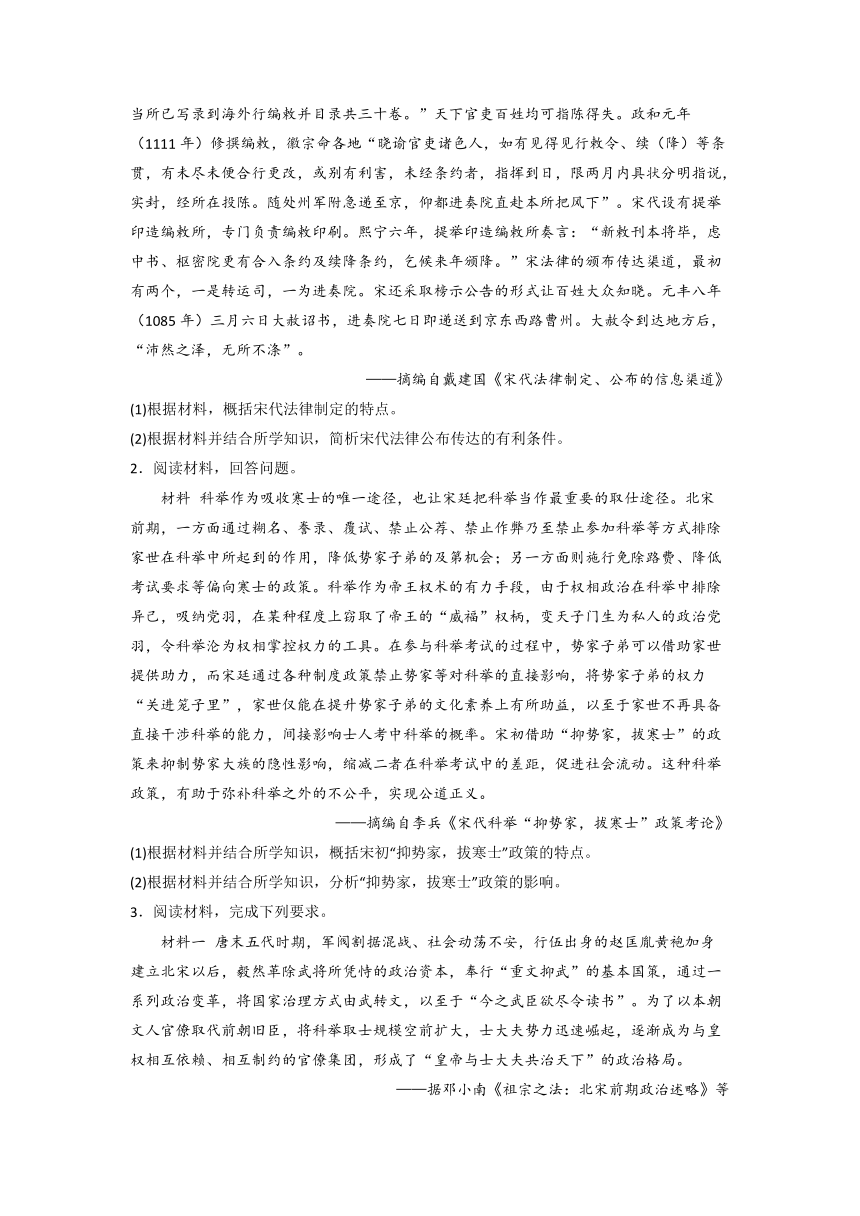 当所已写录到海外行编敕并目录共三十卷。”天下官吏百姓均可指陈得失。政和元年（1111 年）修撰编敕，徽宗命各地“晓谕官吏诸色人，如有见得见行敕令、续（降）等条贯，有未尽未便合行更改，或别有利害，未经条约者，指挥到日，限两月内具状分明指说，实封，经所在投陈。随处州军附急递至京，仰都进奏院直赴本所把风下”。宋代设有提举印造编敕所，专门负责编敕印刷。熙宁六年，提举印造编敕所奏言：“新敕刊本将毕，虑中书、枢密院更有合入条约及续降条约，乞候来年颁降。”宋法律的颁布传达渠道，最初有两个，一是转运司，一为进奏院。宋还采取榜示公告的形式让百姓大众知晓。元丰八年（1085 年）三月六日大赦诏书，进奏院七日即递送到京东西路曹州。大赦令到达地方后，“沛然之泽，无所不涤”。

——摘编自戴建国《宋代法律制定、公布的信息渠道》

(1)根据材料，概括宋代法律制定的特点。
(2)根据材料并结合所学知识，简析宋代法律公布传达的有利条件。

2．阅读材料，回答问题。

材料 科举作为吸收寒士的唯一途径，也让宋廷把科举当作最重要的取仕途径。北宋前期，一方面通过糊名、誊录、覆试、禁止公荐、禁止作弊乃至禁止参加科举等方式排除家世在科举中所起到的作用，降低势家子弟的及第机会；另一方面则施行免除路费、降低考试要求等偏向寒士的政策。科举作为帝王权术的有力手段，由于权相政治在科举中排除异己，吸纳党羽，在某种程度上窃取了帝王的“威福”权柄，变天子门生为私人的政治党羽，令科举沦为权相掌控权力的工具。在参与科举考试的过程中，势家子弟可以借助家世提供助力，而宋廷通过各种制度政策禁止势家等对科举的直接影响，将势家子弟的权力“关进笼子里”，家世仅能在提升势家子弟的文化素养上有所助益，以至于家世不再具备直接干涉科举的能力，间接影响士人考中科举的概率。宋初借助“抑势家，拔寒士”的政策来抑制势家大族的隐性影响，缩减二者在科举考试中的差距，促进社会流动。这种科举政策，有助于弥补科举之外的不公平，实现公道正义。

——摘编自李兵《宋代科举“抑势家，拔寒士”政策考论》

(1)根据材料并结合所学知识，概括宋初“抑势家，拔寒士”政策的特点。
(2)根据材料并结合所学知识，分析“抑势家，拔寒士”政策的影响。

3．阅读材料，完成下列要求。

材料一 唐末五代时期，军阀割据混战、社会动荡不安，行伍出身的赵匡胤黄袍加身建立北宋以后，毅然革除武将所凭恃的政治资本，奉行“重文抑武”的基本国策，通过一系列政治变革，将国家治理方式由武转文，以至于“今之武臣欲尽令读书”。为了以本朝文人官僚取代前朝旧臣，将科举取士规模空前扩大，士大夫势力迅速崛起，逐渐成为与皇权相互依赖、相互制约的官僚集团，形成了“皇帝与士大夫共治天下”的政治格局。

——据邓小南《祖宗之法：北宋前期政治述略》等